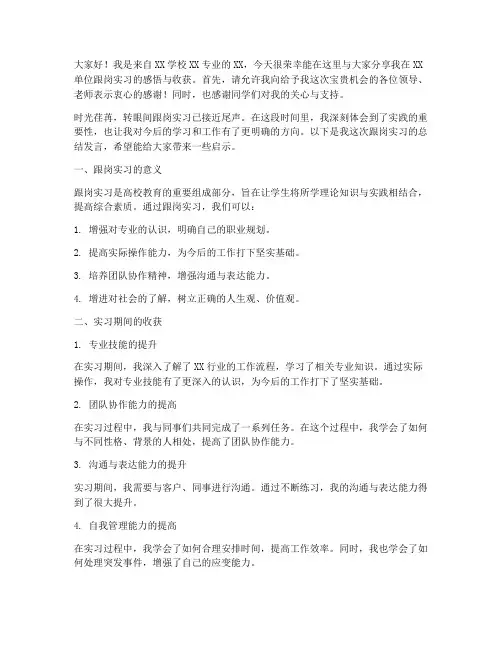 大家好！我是来自XX学校XX专业的XX，今天很荣幸能在这里与大家分享我在XX单位跟岗实习的感悟与收获。首先，请允许我向给予我这次宝贵机会的各位领导、老师表示衷心的感谢！同时，也感谢同学们对我的关心与支持。

时光荏苒，转眼间跟岗实习已接近尾声。在这段时间里，我深刻体会到了实践的重要性，也让我对今后的学习和工作有了更明确的方向。以下是我这次跟岗实习的总结发言，希望能给大家带来一些启示。

一、跟岗实习的意义

跟岗实习是高校教育的重要组成部分，旨在让学生将所学理论知识与实践相结合，提高综合素质。通过跟岗实习，我们可以：

1. 增强对专业的认识，明确自己的职业规划。

2. 提高实际操作能力，为今后的工作打下坚实基础。

3. 培养团队协作精神，增强沟通与表达能力。

4. 增进对社会的了解，树立正确的人生观、价值观。

二、实习期间的收获

1. 专业技能的提升

在实习期间，我深入了解了XX行业的工作流程，学习了相关专业知识。通过实际操作，我对专业技能有了更深入的认识，为今后的工作打下了坚实基础。

2. 团队协作能力的提高

在实习过程中，我与同事们共同完成了一系列任务。在这个过程中，我学会了如何与不同性格、背景的人相处，提高了团队协作能力。

3. 沟通与表达能力的提升

实习期间，我需要与客户、同事进行沟通。通过不断练习，我的沟通与表达能力得到了很大提升。

4. 自我管理能力的提高

在实习过程中，我学会了如何合理安排时间，提高工作效率。同时，我也学会了如何处理突发事件，增强了自己的应变能力。